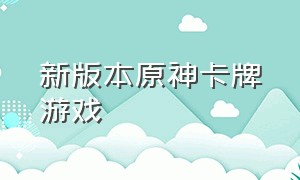 新版本原神卡牌游戏